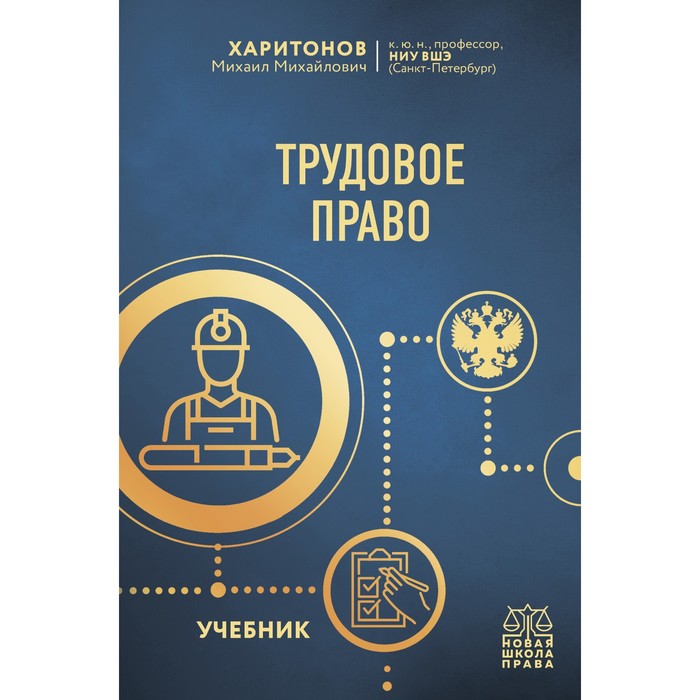 ХАРИТОНОВ
Михаил Михайлович

к. ю. н., профессор,
НИУ ВШЭ
(Санкт-Петербург)

ТРУДОВОЕ ПРАВО

УЧЕБНИК

НОВАЯ ШКОЛА ПРАВА